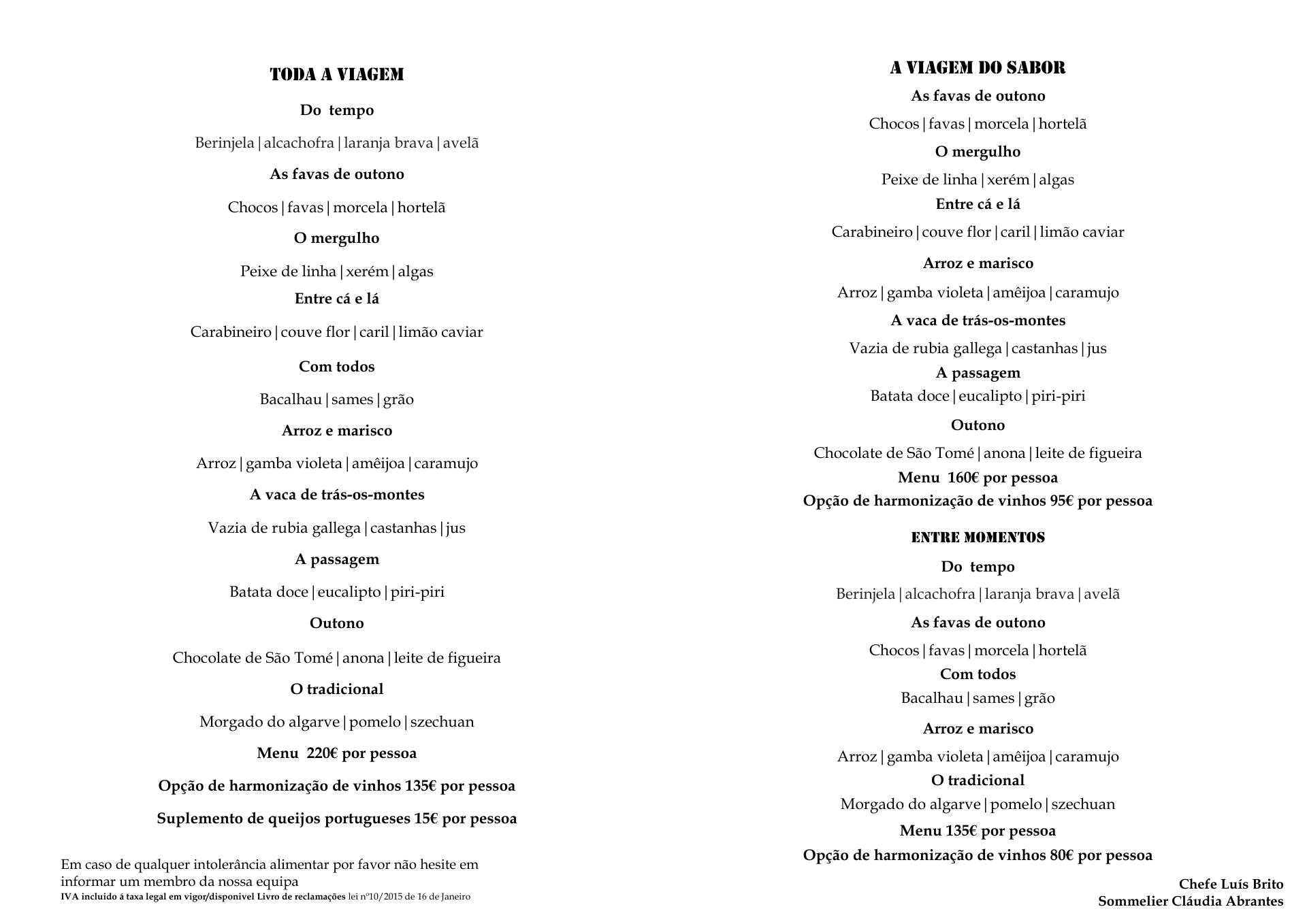 TODA A VIAGEM

Do tempo

Berinjela | alcachofra | laranja brava | avelã

As favas de outono

Chocos | favas | morcela | hortelã

O mergulho

Peixe de linha | xerém | algas

Entre cá e lá

Carabineiro | couve flor | caril | limão caviar

Com todos

Bacalhau | sames | grão

Arroz e marisco

Arroz | gamba violeta | amêijoa | caramujo

A vaca de trás-os-montes

Vazia de rubia gallega | castanhas | jus

A passagem

Batata doce | eucalipto | piri-piri

Outono

Chocolate de São Tomé | anona | leite de figueira

O tradicional

Morgado do algarve | pomelo | szechuan

Menu 220€ por pessoa

Opção de harmonização de vinhos 135€ por pessoa

Suplemento de queijos portugueses 15€ por pessoa

Em caso de qualquer intolerância alimentar por favor não hesite em informar um membro da nossa equipa
IVA incluido á taxa legal em vigor/disponivel Livro de reclamações lei nº10/2015 de 16 de Janeiro

A VIAGEM DO SABOR

As favas de outono

Chocos | favas | morcela | hortelã

O mergulho

Peixe de linha | xerém | algas

Entre cá e lá

Carabineiro | couve flor | caril | limão caviar

Arroz e marisco

Arroz | gamba violeta | amêijoa | caramujo

A vaca de trás-os-montes

Vazia de rubia gallega | castanhas | jus

A passagem

Batata doce | eucalipto | piri-piri

Outono

Chocolate de São Tomé | anona | leite de figueira

Menu 160€ por pessoa

Opção de harmonização de vinhos 95€ por pessoa

ENTRE MOMENTOS

Do tempo

Berinjela | alcachofra | laranja brava | avelã

As favas de outono

Chocos | favas | morcela | hortelã

Com todos

Bacalhau | sames | grão

Arroz e marisco

Arroz | gamba violeta | amêijoa | caramujo

O tradicional

Morgado do algarve | pomelo | szechuan

Menu 135€ por pessoa

Opção de harmonização de vinhos 80€ por pessoa

Chefe Luís Brito
Sommelier Cláudia Abrantes